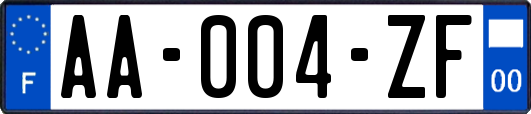 F

AA-004-ZF

00